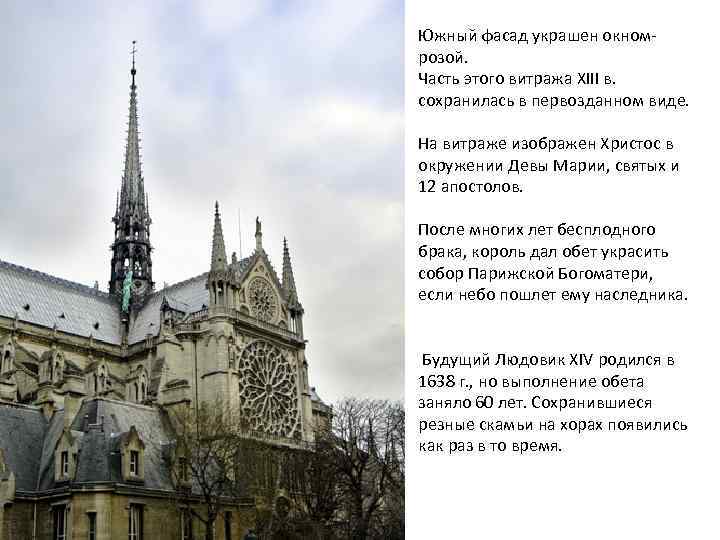 Южный фасад украшен окном-розой.
Часть этого витража XIII в. сохранилась в первозданном виде.

На витраже изображен Христос в окружении Девы Марии, святых и 12 апостолов.

После многих лет бесплодного брака, король дал обет украсить собор Парижской Богоматери, если небо пошлет ему наследника.

Будущий Людовик XIV родился в 1638 г., но выполнение обета заняло 60 лет. Сохранившиеся резные скамьи на хорах появились как раз в то время.